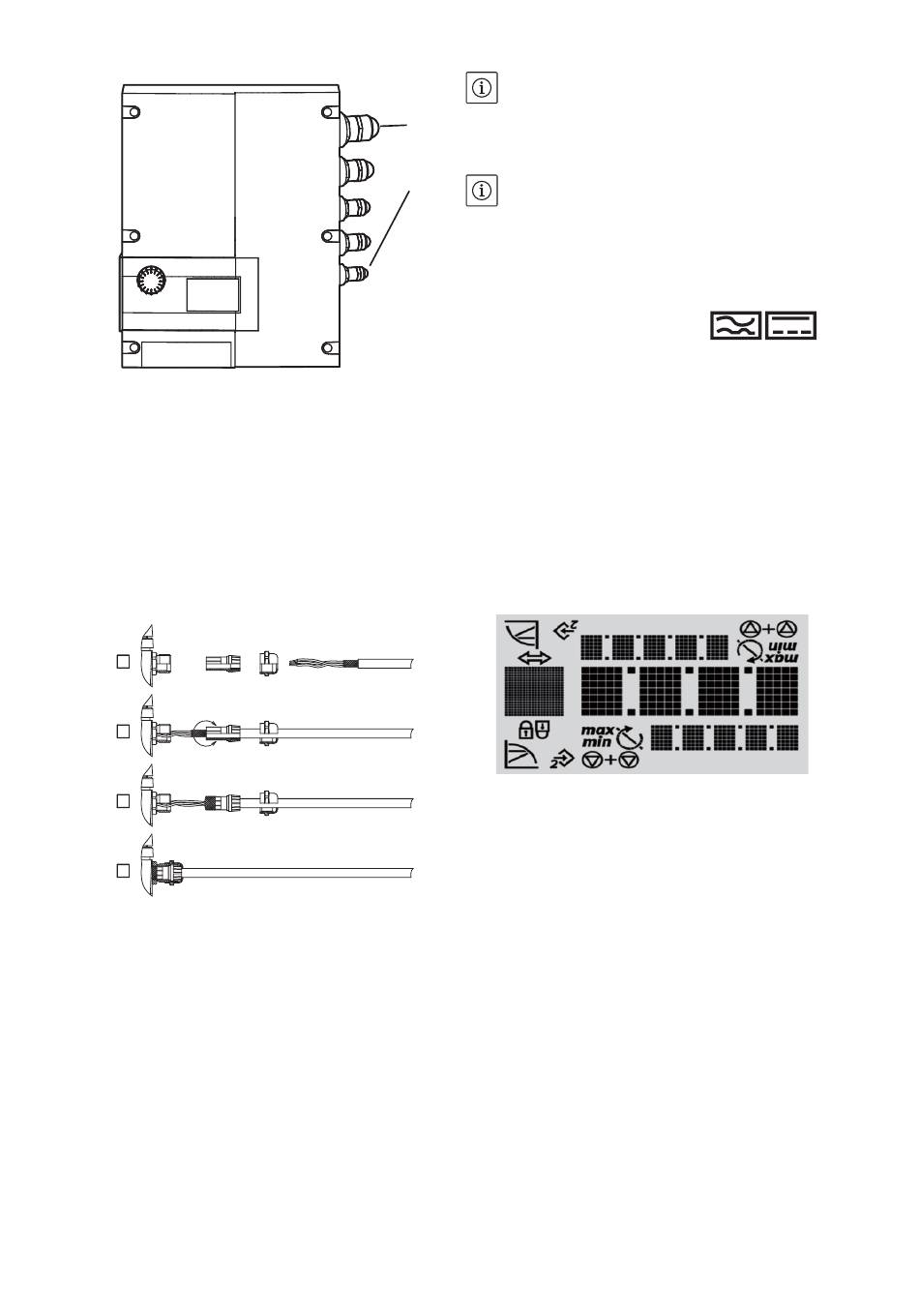 max
min

max
min